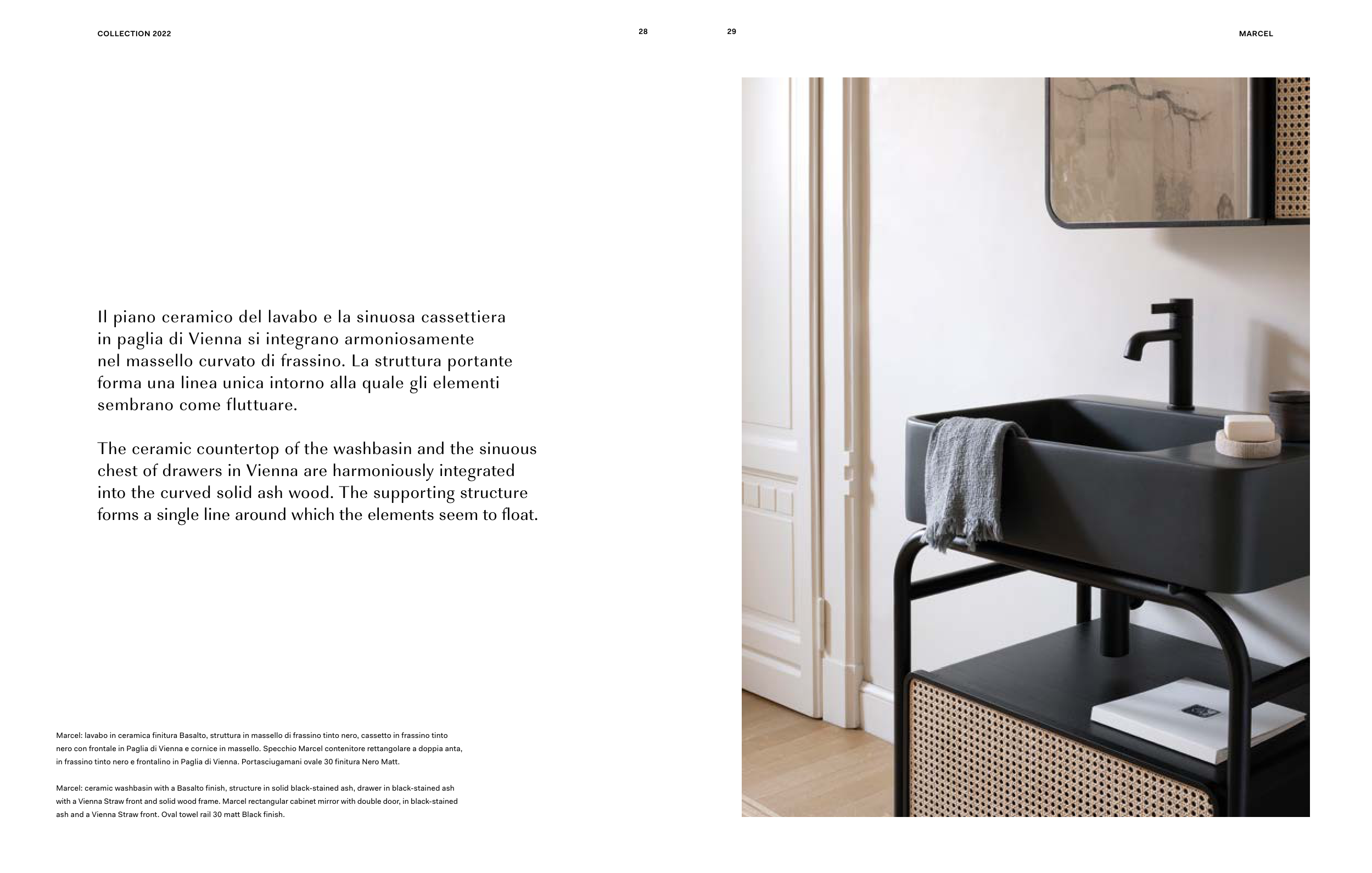 COLLECTION 2022

28

29

MARCEL

Il piano ceramico del lavabo e la sinuosa cassettiera in paglia di Vienna si integrano armoniosamente nel massello curvato di frassino. La struttura portante forma una linea unica intorno alla quale gli elementi sembrano come fluttuare.

The ceramic countertop of the washbasin and the sinuous chest of drawers in Vienna are harmoniously integrated into the curved solid ash wood. The supporting structure forms a single line around which the elements seem to float.

Marcel: lavabo in ceramica finitura Basalto, struttura in massello di frassino tinto nero, cassetto in frassino tinto nero con frontale in Paglia di Vienna e cornice in massello. Specchio Marcel contenitore rettangolare a doppia anta, in frassino tinto nero e frontalino in Paglia di Vienna. Portasciugamani ovale 30 finitura Nero Matt.

Marcel: ceramic washbasin with a Basalto finish, structure in solid black-stained ash, drawer in black-stained ash with a Vienna Straw front and solid wood frame. Marcel rectangular cabinet mirror with double door, in black-stained ash and a Vienna Straw front. Oval towel rail 30 matt Black finish.